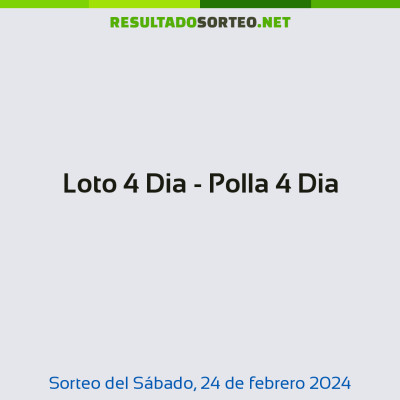 RESULTADOSORTEO.NET

Loto 4 Dia - Polla 4 Dia

Sorteo del Sábado, 24 de febrero 2024